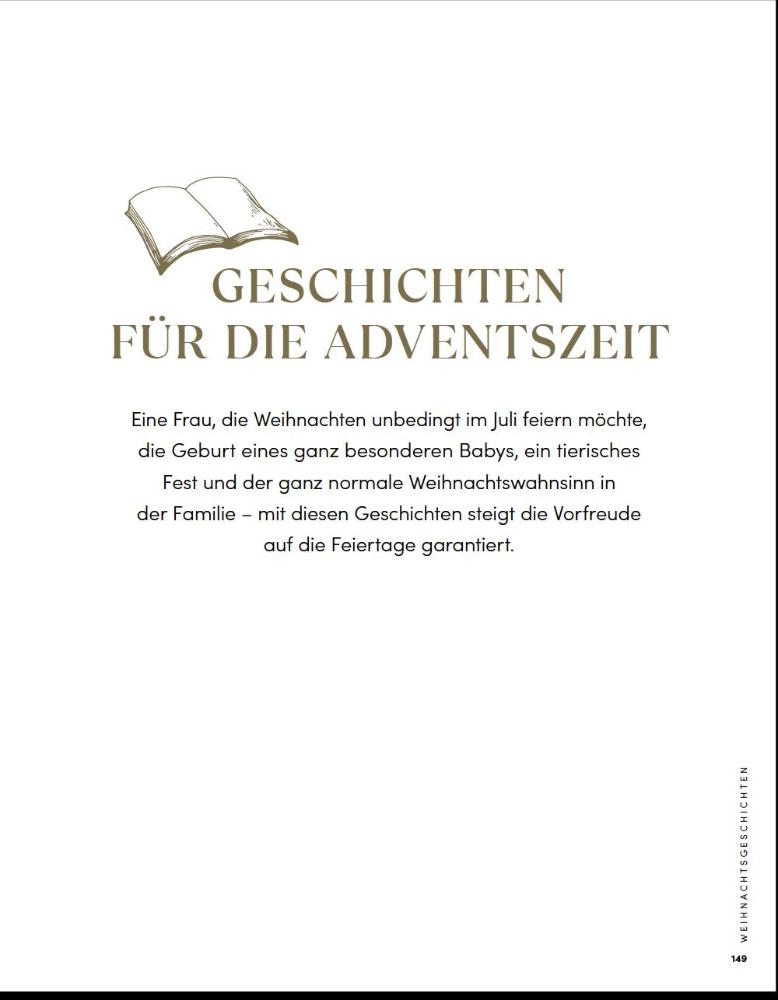 GESCHICHTEN
FÜR DIE ADVENTSZEIT

Eine Frau, die Weihnachten unbedingt im Juli feiern möchte, die Geburt eines ganz besonderen Babys, ein tierisches Fest und der ganz normale Weihnachtswahnsinn in der Familie – mit diesen Geschichten steigt die Vorfreude auf die Feiertage garantiert.

WEIHNACHTSGESCHICHTEN

149